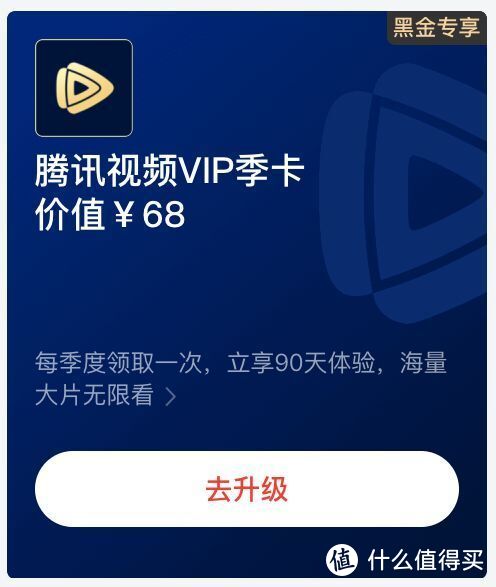 黑金专享

腾讯视频VIP季卡
价值￥68

每季度领取一次，立享90天体验，海量大片无限看 >

去升级

值 什么值得买